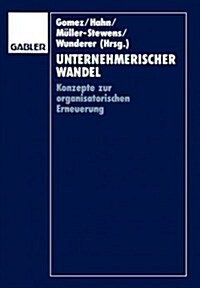 GABLER

Gomez/Hahn/ Müller-Stewens/ Wunderer (Hrsg.)

UNTERNEHMERISCHER WANDEL

Konzepte zur organisatorischen Erneuerung